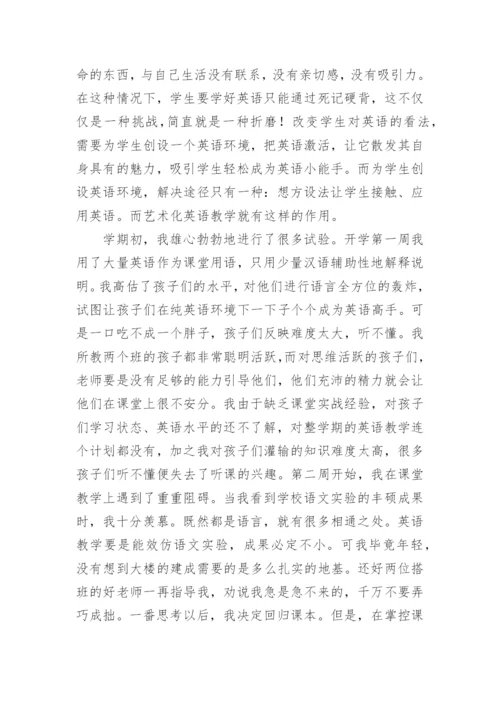 命的东西，与自己生活没有联系，没有亲切感，没有吸引力。在这种情况下，学生要学好英语只能通过死记硬背，这不仅仅是一种挑战，简直就是一种折磨！改变学生对英语的看法，需要为学生创设一个英语环境，把英语激活，让它散发其自身具有的魅力，吸引学生轻松成为英语小能手。而为学生创设英语环境，解决途径只有一种：想方设法让学生接触、应用英语。而艺术化英语教学就有这样的作用。

学期初，我雄心勃勃地进行了很多试验。开学第一周我用了大量英语作为课堂用语，只用少量汉语辅助性地解释说明。我高估了孩子们的水平，对他们进行语言全方位的轰炸，试图让孩子们在纯英语环境下一下子个个成为英语高手。可是一口吃不成一个胖子，孩子们反映难度太大，听不懂。我所教两个班的孩子都非常聪明活跃，而对思维活跃的孩子们，老师要是没有足够的能力引导他们，他们充沛的精力就会让他们在课堂上很不安分。我由于缺乏课堂实战经验，对孩子们学习状态、英语水平的还不了解，对整学期的英语教学连个计划都没有，加之我对孩子们灌输的知识难度太高，很多孩子们听不懂便失去了听课的兴趣。第二周开始，我在课堂教学上遇到了重重阻碍。当我看到学校语文实验的丰硕成果时，我十分羡慕。既然都是语言，就有很多相通之处。英语教学要是能效仿语文实验，成果必定不小。可我毕竟年轻，没有想到大楼的建成需要的是多么扎实的地基。还好两位搭班的好老师一再指导我，劝说我急是急不来的，千万不要弄巧成拙。一番思考以后，我决定回归课本。但是，在掌控课